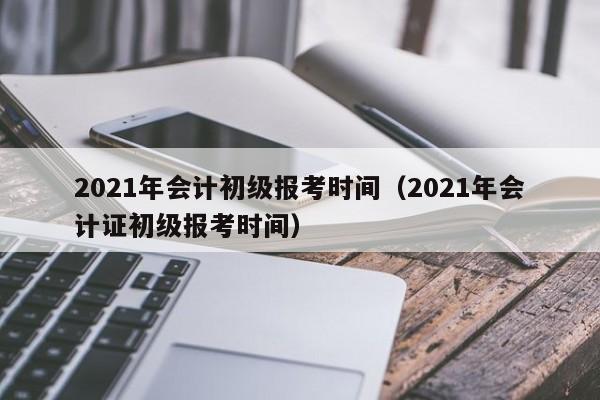 2021年会计初级报考时间（2021年会计证初级报考时间）